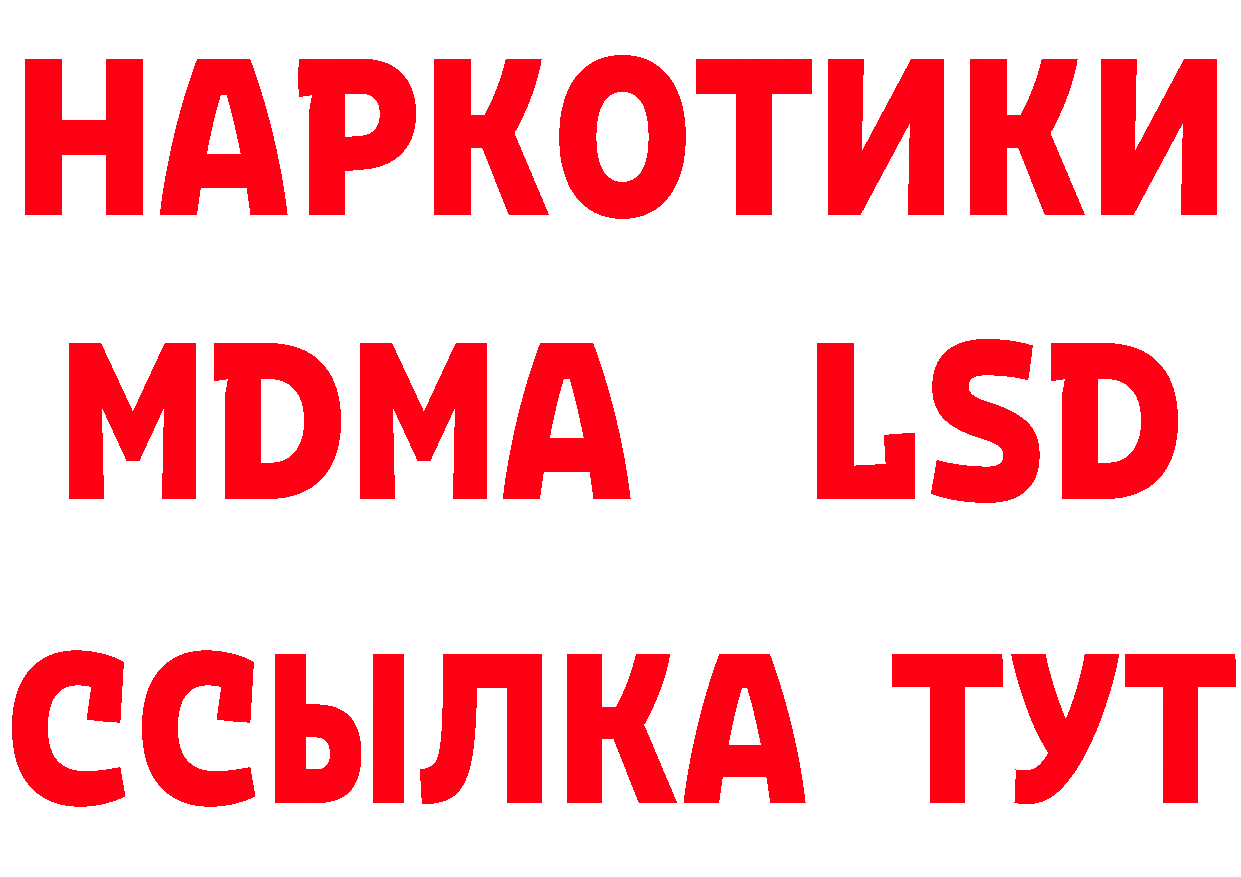 НАРКОТИКИ
MDMA LSD
ССЫЛКА ТУТ